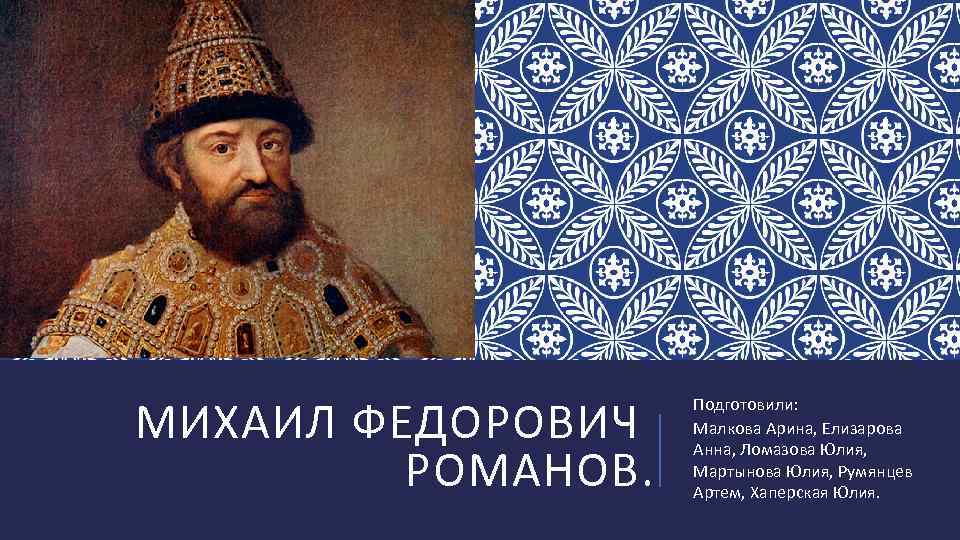 МИХАИЛ ФЕДОРОВИЧ РОМАНОВ.

Подготовили:
Малкова Арина, Елизарова Анна, Ломазова Юлия, Мартынова Юлия, Румянцев Артем, Хаперская Юлия.